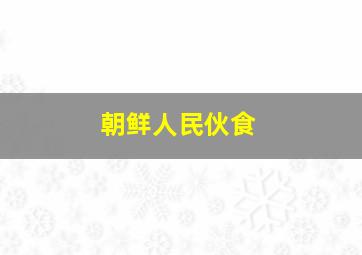 朝鲜人民伙食